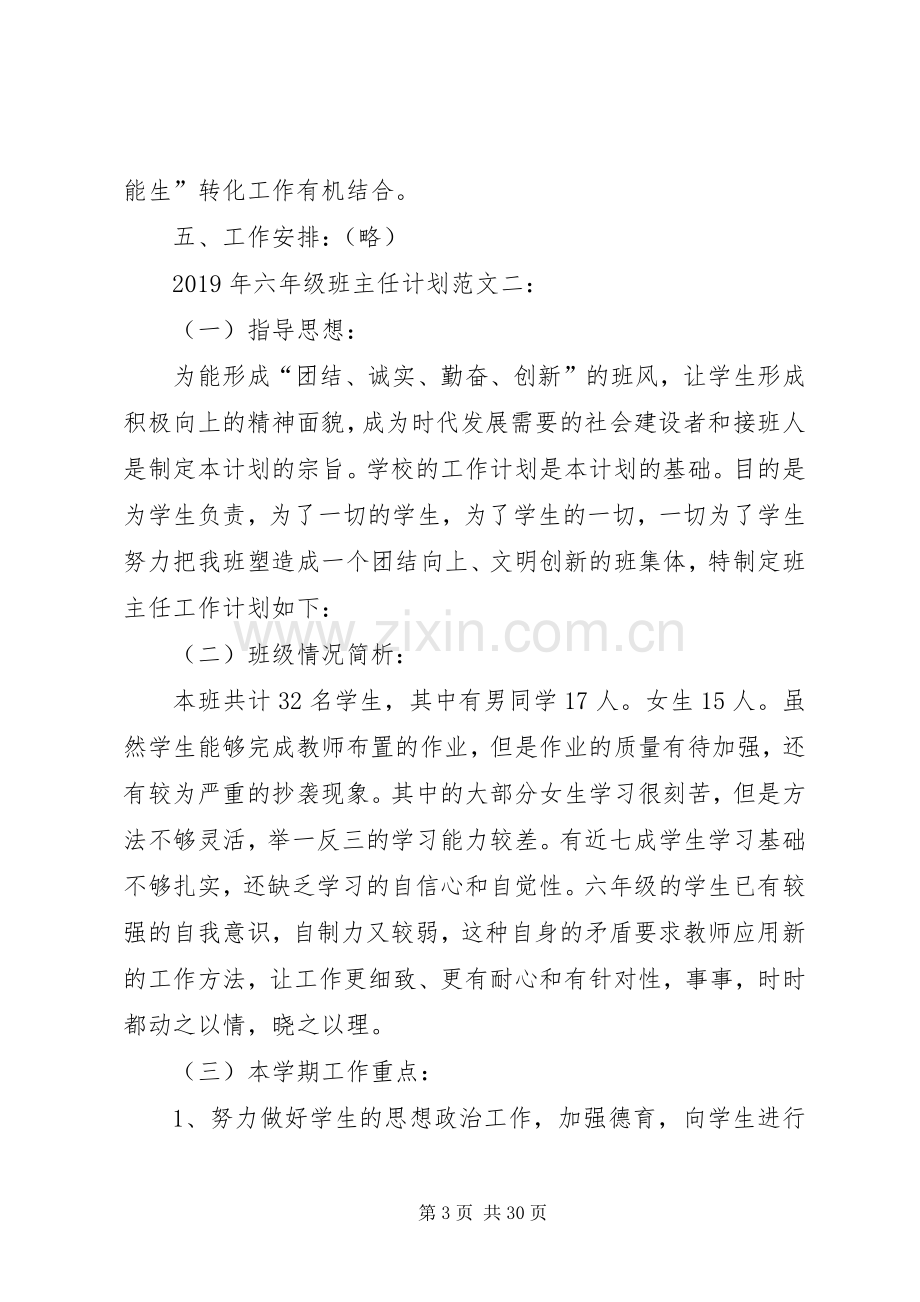 能生”转化工作有机结合。

五、工作安排：（略）

2019年六年级班主任计划范文二：

（一）指导思想：

为能形成“团结、诚实、勤奋、创新”的班风，让学生形成积极向上的精神面貌，成为时代发展需要的社会建设者和接班人是制定本计划的宗旨。学校的工作计划是本计划的基础。目的是为学生负责，为了一切的学生，为了学生的一切，一切为了学生努力把我班塑造成一个团结向上、文明创新的班集体，特制定班主任工作计划如下：

（二）班级情况简析：

本班共计32名学生，其中有男同学17人。女生15人。虽然学生能够完成教师布置的作业，但是作业的质量有待加强，还有较为严重的抄袭现象。其中的大部分女生学习很刻苦，但是方法不够灵活，举一反三的学习能力较差。有近七成学生学习基础不够扎实，还缺乏学习的自信心和自觉性。六年级的学生已有较强的自我意识，自制力又较弱，这种自身的矛盾要求教师应用新的工作方法，让工作更细致、更有耐心和有针对性，事事，时时都动之以情，晓之以理。

（三）本学期工作重点：

1、努力做好学生的思想政治工作，加强德育，向学生进行

第3页 共30页

www.zixin.com.cn